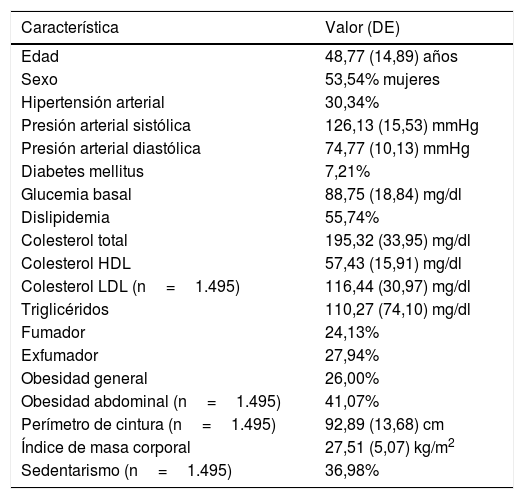 | Característica | Valor (DE) |
|---|---|
| Edad | 48,77 (14,89) años |
| Sexo | 53,54% mujeres |
| Hipertensión arterial | 30,34% |
| Presión arterial sistólica | 126,13 (15,53) mmHg |
| Presión arterial diastólica | 74,77 (10,13) mmHg |
| Diabetes mellitus | 7,21% |
| Glucemia basal | 88,75 (18,84) mg/dl |
| Dislipidemia | 55,74% |
| Colesterol total | 195,32 (33,95) mg/dl |
| Colesterol HDL | 57,43 (15,91) mg/dl |
| Colesterol LDL (n = 1.495) | 116,44 (30,97) mg/dl |
| Triglicéridos | 110,27 (74,10) mg/dl |
| Fumador | 24,13% |
| Exfumador | 27,94% |
| Obesidad general | 26,00% |
| Obesidad abdominal (n = 1.495) | 41,07% |
| Perímetro de cintura (n = 1.495) | 92,89 (13,68) cm |
| Índice de masa corporal | 27,51 (5,07) kg/m$^2$ |
| Sedentarismo (n = 1.495) | 36,98% |